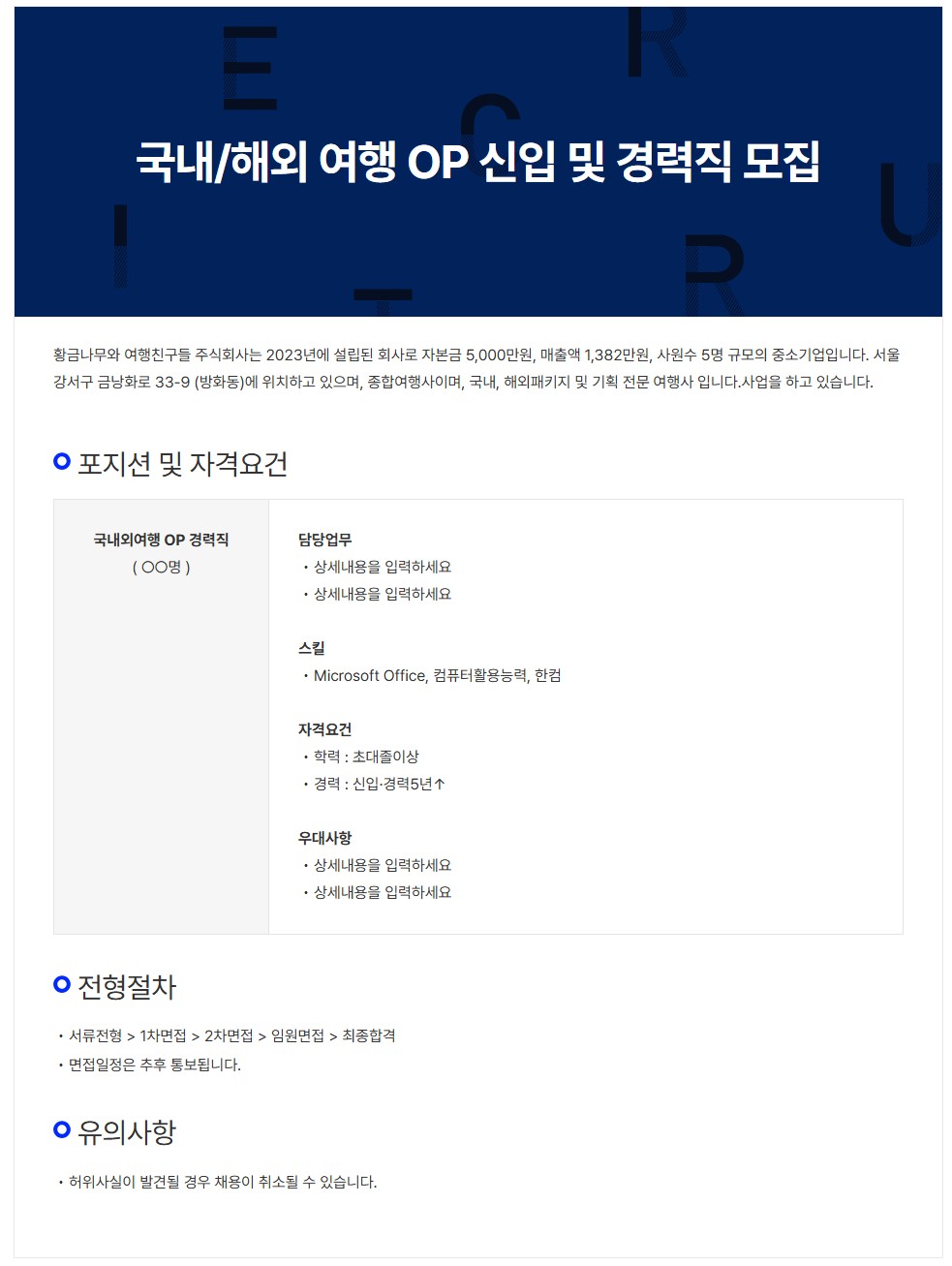 국내/해외 여행 OP 신입 및 경력직 모집

황금나무와 여행친구들 주식회사는 2023년에 설립된 회사로 자본금 5,000만원, 매출액 1,382만원, 사원수 5명 규모의 중소기업입니다. 서울 강서구 금낭화로 33-9 (방화동)에 위치하고 있으며, 종합여행사이며, 국내, 해외패키지 및 기획 전문 여행사 입니다.사업을 하고 있습니다.

포지션 및 자격요건

국내외여행 OP 경력직
( ○○명 )

담당업무
• 상세내용을 입력하세요
• 상세내용을 입력하세요

스킬
• Microsoft Office, 컴퓨터활용능력, 한컴

자격요건
• 학력 : 초대졸이상
• 경력 : 신입·경력5년↑

우대사항
• 상세내용을 입력하세요
• 상세내용을 입력하세요

전형절차

• 서류전형 > 1차면접 > 2차면접 > 임원면접 > 최종합격
• 면접일정은 추후 통보됩니다.

유의사항

• 허위사실이 발견될 경우 채용이 취소될 수 있습니다.